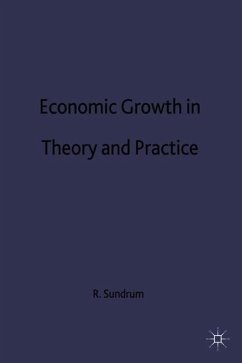 Economic Growth in Theory and Practice

R. Sundrum